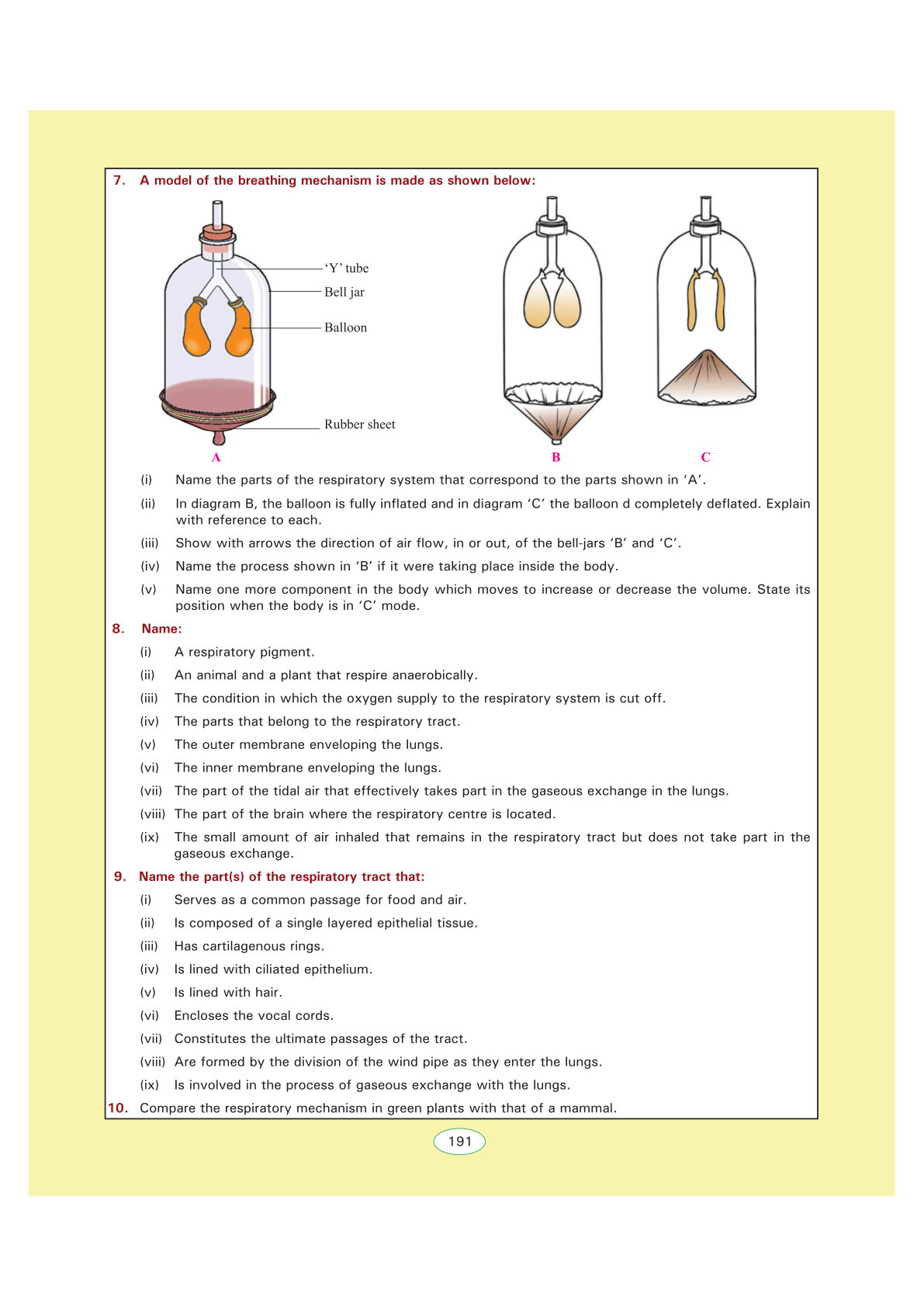 7. A model of the breathing mechanism is made as shown below:

'Y' tube
Bell jar
Balloon
Rubber sheet

A B C

(i) Name the parts of the respiratory system that correspond to the parts shown in 'A'.

(ii) In diagram B, the balloon is fully inflated and in diagram 'C' the balloon d completely deflated. Explain with reference to each.

(iii) Show with arrows the direction of air flow, in or out, of the bell-jars 'B' and 'C'.

(iv) Name the process shown in 'B' if it were taking place inside the body.

(v) Name one more component in the body which moves to increase or decrease the volume. State its position when the body is in 'C' mode.

8. Name:

(i) A respiratory pigment.

(ii) An animal and a plant that respire anaerobically.

(iii) The condition in which the oxygen supply to the respiratory system is cut off.

(iv) The parts that belong to the respiratory tract.

(v) The outer membrane enveloping the lungs.

(vi) The inner membrane enveloping the lungs.

(vii) The part of the tidal air that effectively takes part in the gaseous exchange in the lungs.

(viii) The part of the brain where the respiratory centre is located.

(ix) The small amount of air inhaled that remains in the respiratory tract but does not take part in the gaseous exchange.

9. Name the part(s) of the respiratory tract that:

(i) Serves as a common passage for food and air.

(ii) Is composed of a single layered epithelial tissue.

(iii) Has cartilagenous rings.

(iv) Is lined with ciliated epithelium.

(v) Is lined with hair.

(vi) Encloses the vocal cords.

(vii) Constitutes the ultimate passages of the tract.

(viii) Are formed by the division of the wind pipe as they enter the lungs.

(ix) Is involved in the process of gaseous exchange with the lungs.

10. Compare the respiratory mechanism in green plants with that of a mammal.

191